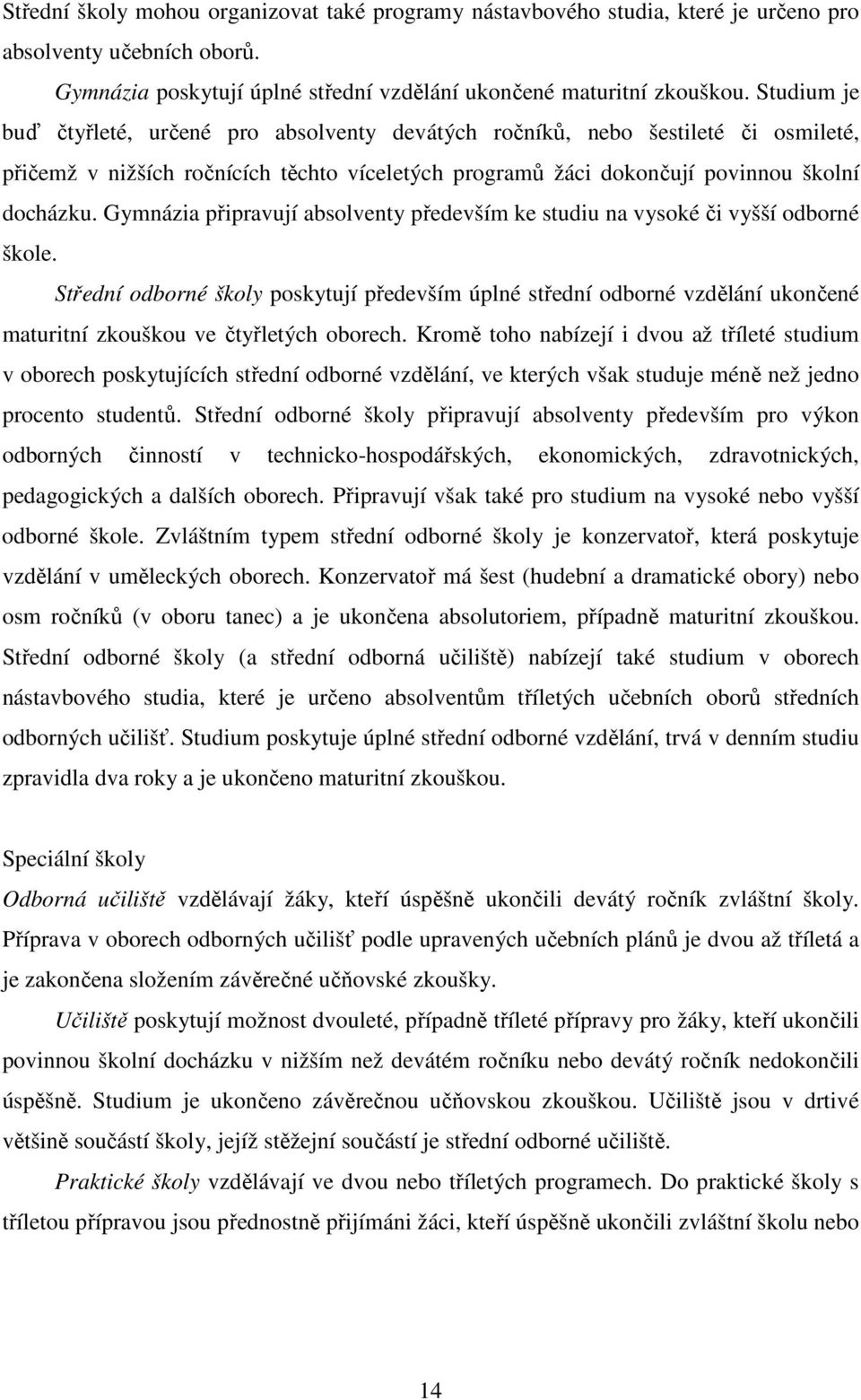 Střední školy mohou organizovat také programy nástavbového studia, které je určeno pro absolventy učebních oborů.

Gymnázia poskytují úplné střední vzdělání ukončené maturitní zkouškou. Studium je buď čtyřleté, určené pro absolventy devátých ročníků, nebo šestileté či osmileté, přičemž v nižších ročnících těchto víceletých programů žáci dokončují povinnou školní docházku. Gymnázia připravují absolventy především ke studiu na vysoké či vyšší odborné škole.

Střední odborné školy poskytují především úplné střední odborné vzdělání ukončené maturitní zkouškou ve čtyřletých oborech. Kromě toho nabízejí i dvou až tříleté studium v oborech poskytujících střední odborné vzdělání, ve kterých však studuje méně než jedno procento studentů. Střední odborné školy připravují absolventy především pro výkon odborných činností v technicko-hospodářských, ekonomických, zdravotnických, pedagogických a dalších oborech. Připravují však také pro studium na vysoké nebo vyšší odborné škole. Zvláštním typem střední odborné školy je konzervatoř, která poskytuje vzdělání v uměleckých oborech. Konzervatoř má šest (hudební a dramatické obory) nebo osm ročníků (v oboru tanec) a je ukončena absolutoriem, případně maturitní zkouškou. Střední odborné školy (a střední odborná učiliště) nabízejí také studium v oborech nástavbového studia, které je určeno absolventům tříletých učebních oborů středních odborných učilišť. Studium poskytuje úplné střední odborné vzdělání, trvá v denním studiu zpravidla dva roky a je ukončeno maturitní zkouškou.

Speciální školy

Odborná učiliště vzdělávají žáky, kteří úspěšně ukončili devátý ročník zvláštní školy. Příprava v oborech odborných učilišť podle upravených učebních plánů je dvou až tříletá a je zakončena složením závěrečné učňovské zkoušky.

Učiliště poskytují možnost dvouleté, případně tříleté přípravy pro žáky, kteří ukončili povinnou školní docházku v nižším než devátém ročníku nebo devátý ročník nedokončili úspěšně. Studium je ukončeno závěrečnou učňovskou zkouškou. Učiliště jsou v drtivé většině součástí školy, jejíž stěžejní součástí je střední odborné učiliště.

Praktické školy vzdělávají ve dvou nebo tříletých programech. Do praktické školy s tříletou přípravou jsou přednostně přijímáni žáci, kteří úspěšně ukončili zvláštní školu nebo

14